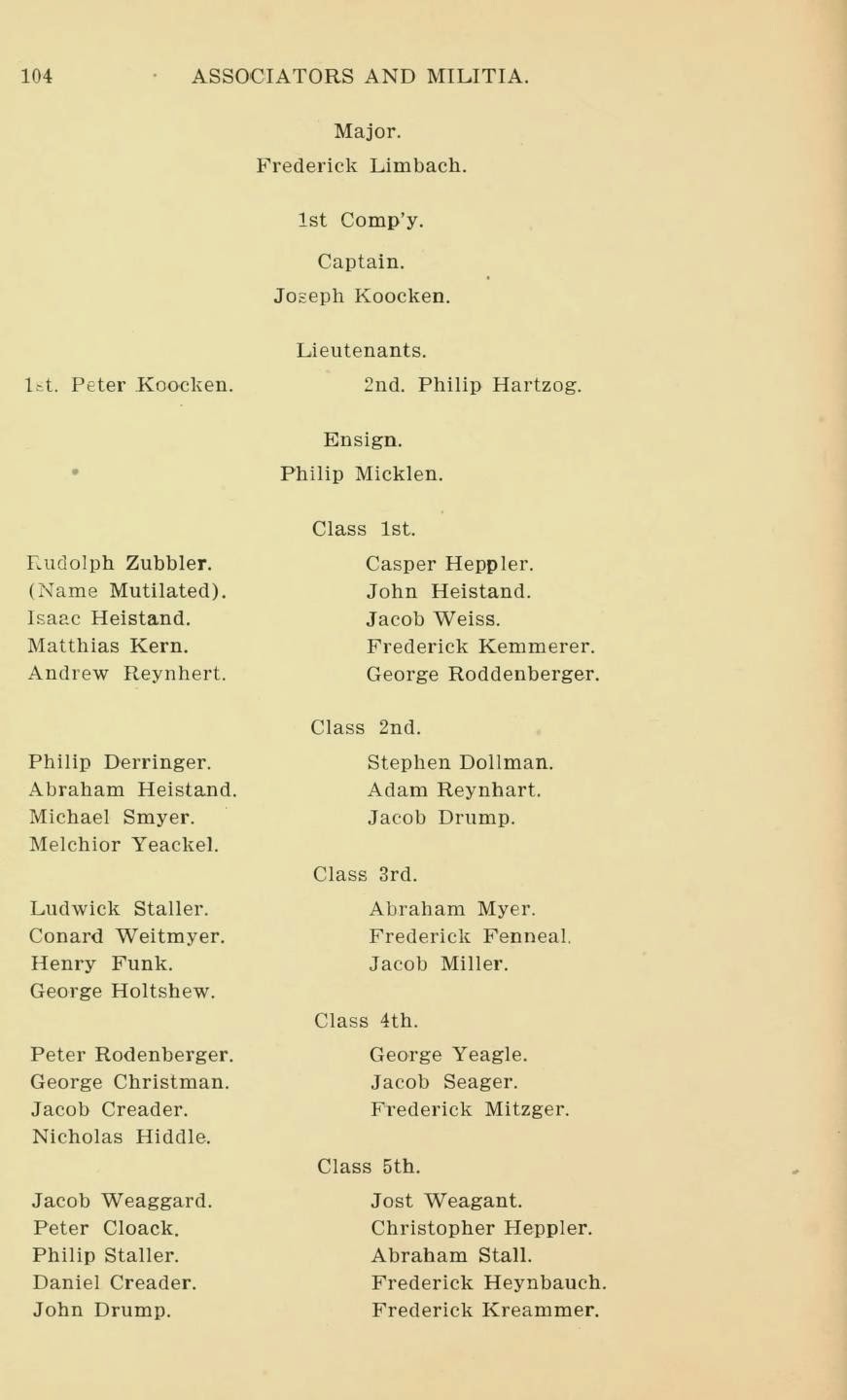 104 ASSOCIATORS AND MILITIA.

Major.
Frederick Limbach.

1st Comp'y.

Captain.
Joseph Koocken.

Lieutenants.

1st. Peter Koocken. 2nd. Philip Hartzog.

Ensign.
Philip Micklen.

Class 1st.

Rudolph Zubbler.
(Name Mutilated).
Isaac Heistand.
Matthias Kern.
Andrew Reynhert.

Casper Heppler.
John Heistand.
Jacob Weiss.
Frederick Kemmerer.
George Roddenberger.

Class 2nd.

Philip Derringer.
Abraham Heistand.
Michael Smyer.
Melchior Yeackel.

Stephen Dollman.
Adam Reynhart.
Jacob Drump.

Class 3rd.

Ludwick Staller.
Conard Weitmyer.
Henry Funk.
George Holtshew.

Abraham Myer.
Frederick Fenneal.
Jacob Miller.

Class 4th.

Peter Rodenberger.
George Christman.
Jacob Creader.
Nicholas Hiddle.

George Yeagle.
Jacob Seager.
Frederick Mitzger.

Class 5th.

Jacob Weaggard.
Peter Cloack.
Philip Staller.
Daniel Creader.
John Drump.

Jost Weagant.
Christopher Heppler.
Abraham Stall.
Frederick Heynbauch.
Frederick Kreammer.